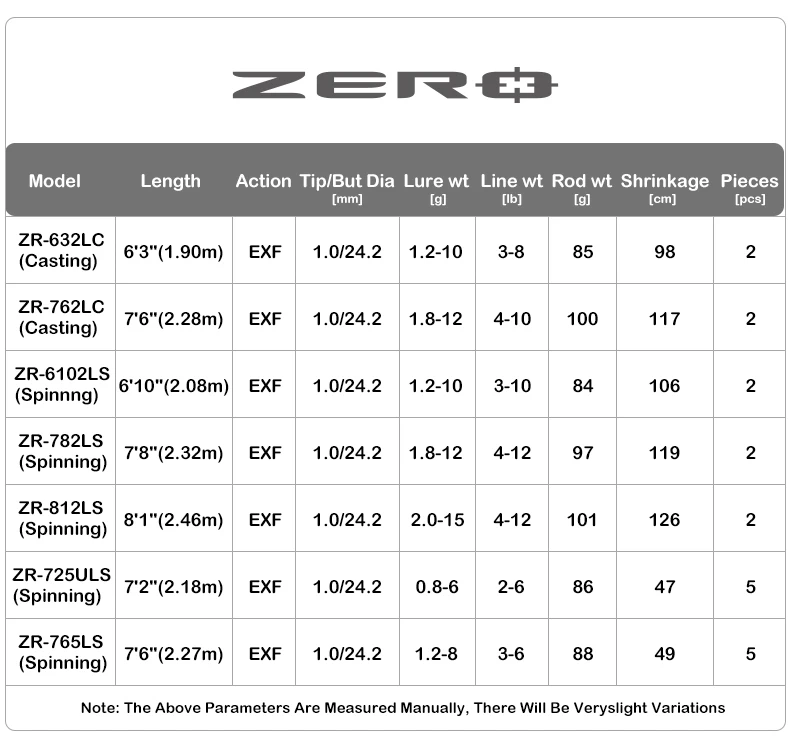 ZERO

| Model | Length | Action | Tip/But Dia [mm] | Lure wt [g] | Line wt [lb] | Rod wt [g] | Shrinkage [cm] | Pieces [pcs] |
|---|---|---|---|---|---|---|---|---|
| ZR-632LC (Casting) | 6'3"(1.90m) | EXF | 1.0/24.2 | 1.2-10 | 3-8 | 85 | 98 | 2 |
| ZR-762LC (Casting) | 7'6"(2.28m) | EXF | 1.0/24.2 | 1.8-12 | 4-10 | 100 | 117 | 2 |
| ZR-6102LS (Spinnng) | 6'10"(2.08m) | EXF | 1.0/24.2 | 1.2-10 | 3-10 | 84 | 106 | 2 |
| ZR-782LS (Spinning) | 7'8"(2.32m) | EXF | 1.0/24.2 | 1.8-12 | 4-12 | 97 | 119 | 2 |
| ZR-812LS (Spinning) | 8'1"(2.46m) | EXF | 1.0/24.2 | 2.0-15 | 4-12 | 101 | 126 | 2 |
| ZR-725ULS (Spinning) | 7'2"(2.18m) | EXF | 1.0/24.2 | 0.8-6 | 2-6 | 86 | 47 | 5 |
| ZR-765LS (Spinning) | 7'6"(2.27m) | EXF | 1.0/24.2 | 1.2-8 | 3-6 | 88 | 49 | 5 |

Note: The Above Parameters Are Measured Manually, There Will Be Veryslight Variations